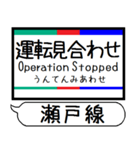 運転見合わせ
Operation Stopped
うんてんみあわせ

瀬戸線